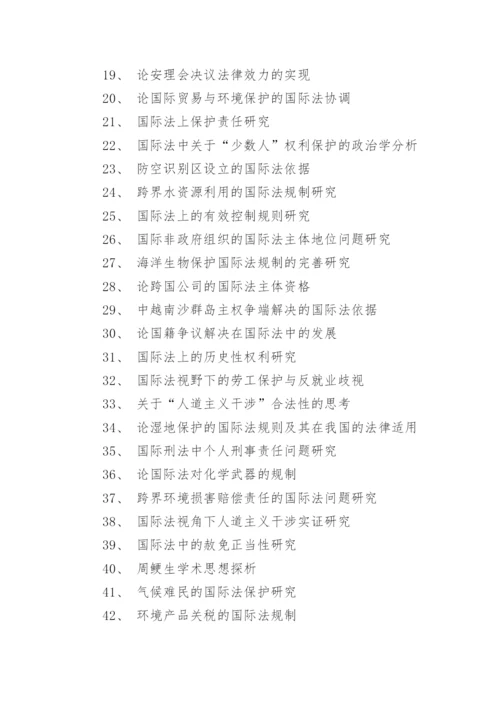 19、 论安理会决议法律效力的实现
20、 论国际贸易与环境保护的国际法协调
21、 国际法上保护责任研究
22、 国际法中关于“少数人”权利保护的政治学分析
23、 防空识别区设立的国际法依据
24、 跨界水资源利用的国际法规制研究
25、 国际法上的有效控制规则研究
26、 国际非政府组织的国际法主体地位问题研究
27、 海洋生物保护国际法规制的完善研究
28、 论跨国公司的国际法主体资格
29、 中越南沙群岛主权争端解决的国际法依据
30、 论国籍争议解决在国际法中的发展
31、 国际法上的历史性权利研究
32、 国际法视野下的劳工保护与反就业歧视
33、 关于“人道主义干涉”合法性的思考
34、 论湿地保护的国际法规则及其在我国的法律适用
35、 国际刑法中个人刑事责任问题研究
36、 论国际法对化学武器的规制
37、 跨界环境损害赔偿责任的国际法问题研究
38、 国际法视角下人道主义干涉实证研究
39、 国际法中的赦免正当性研究
40、 周鲠生学术思想探析
41、 气候难民的国际法保护研究
42、 环境产品关税的国际法规制